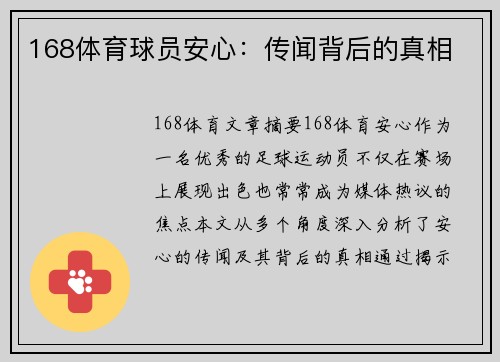 168体育球员安心：传闻背后的真相

168体育文章摘要168体育安心作为一名优秀的足球运动员不仅在赛场上展现出色也常常成为媒体热议的焦点本文从多个角度深入分析了安心的传闻及其背后的真相通过揭示